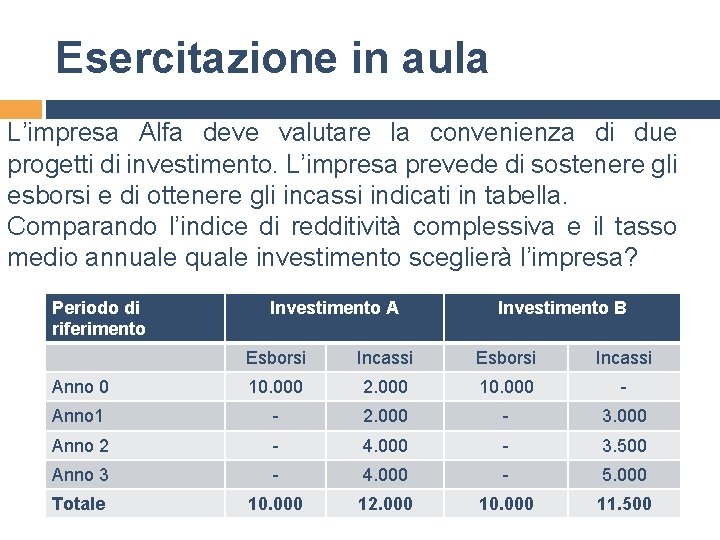 Esercitazione in aula

L’impresa Alfa deve valutare la convenienza di due progetti di investimento. L’impresa prevede di sostenere gli esborsi e di ottenere gli incassi indicati in tabella.
Comparando l’indice di redditività complessiva e il tasso medio annuale quale investimento sceglierà l’impresa?

| Periodo di riferimento | Investimento A | | Investimento B | |
|---|---|---|---|---|
| | Esborsi | Incassi | Esborsi | Incassi |
| Anno 0 | 10.000 | 2.000 | 10.000 | - |
| Anno1 | - | 2.000 | - | 3.000 |
| Anno 2 | - | 4.000 | - | 3.500 |
| Anno 3 | - | 4.000 | - | 5.000 |
| Totale | 10.000 | 12.000 | 10.000 | 11.500 |